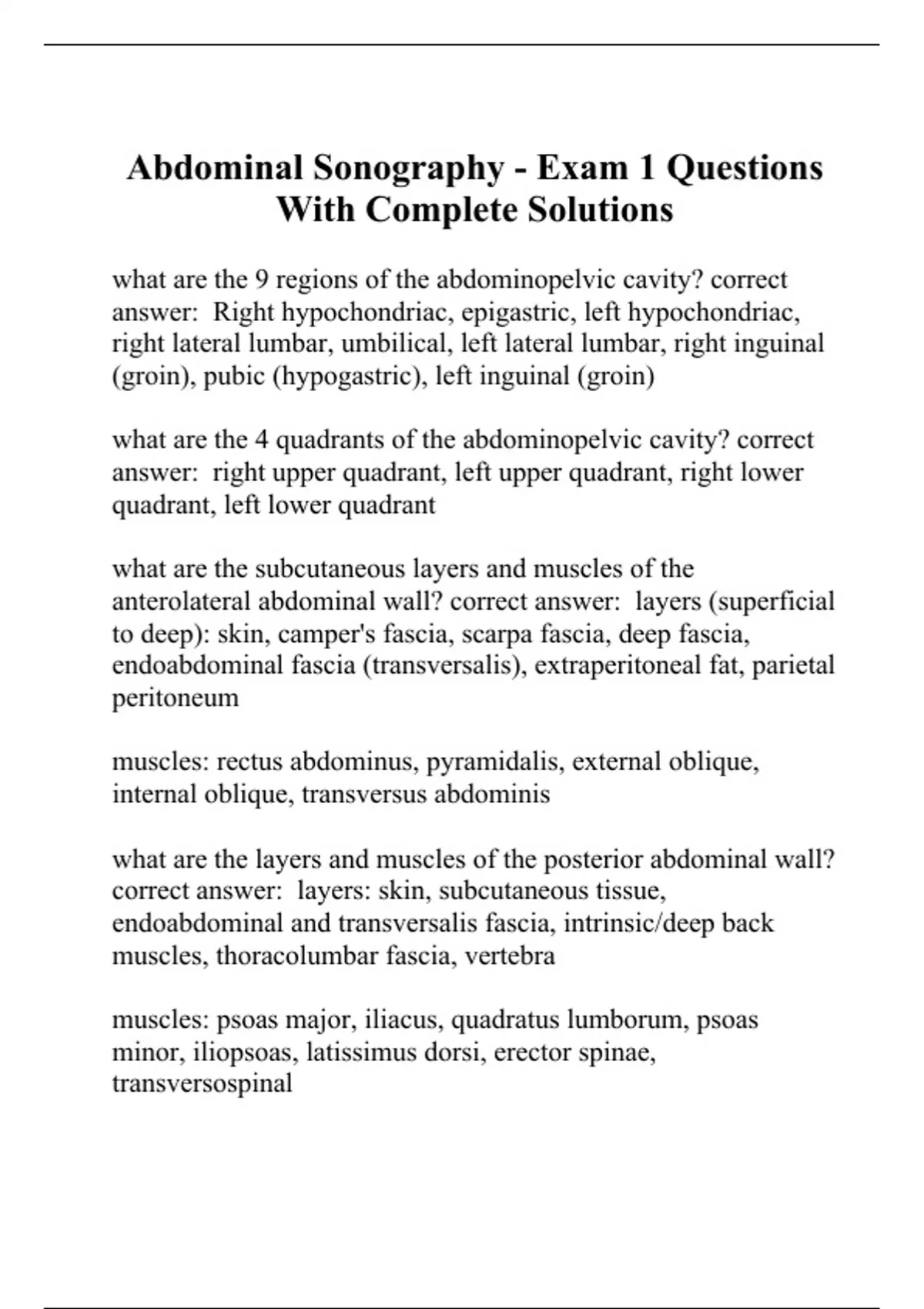 Abdominal Sonography - Exam 1 Questions With Complete Solutions

what are the 9 regions of the abdominopelvic cavity? correct answer: Right hypochondriac, epigastric, left hypochondriac, right lateral lumbar, umbilical, left lateral lumbar, right inguinal (groin), pubic (hypogastric), left inguinal (groin)

what are the 4 quadrants of the abdominopelvic cavity? correct answer: right upper quadrant, left upper quadrant, right lower quadrant, left lower quadrant

what are the subcutaneous layers and muscles of the anterolateral abdominal wall? correct answer: layers (superficial to deep): skin, camper's fascia, scarpa fascia, deep fascia, endoabdominal fascia (transversalis), extraperitoneal fat, parietal peritoneum

muscles: rectus abdominus, pyramidalis, external oblique, internal oblique, transversus abdominis

what are the layers and muscles of the posterior abdominal wall? correct answer: layers: skin, subcutaneous tissue, endoabdominal and transversalis fascia, intrinsic/deep back muscles, thoracolumbar fascia, vertebra

muscles: psoas major, iliacus, quadratus lumborum, psoas minor, iliopsoas, latissimus dorsi, erector spinae, transversospinal